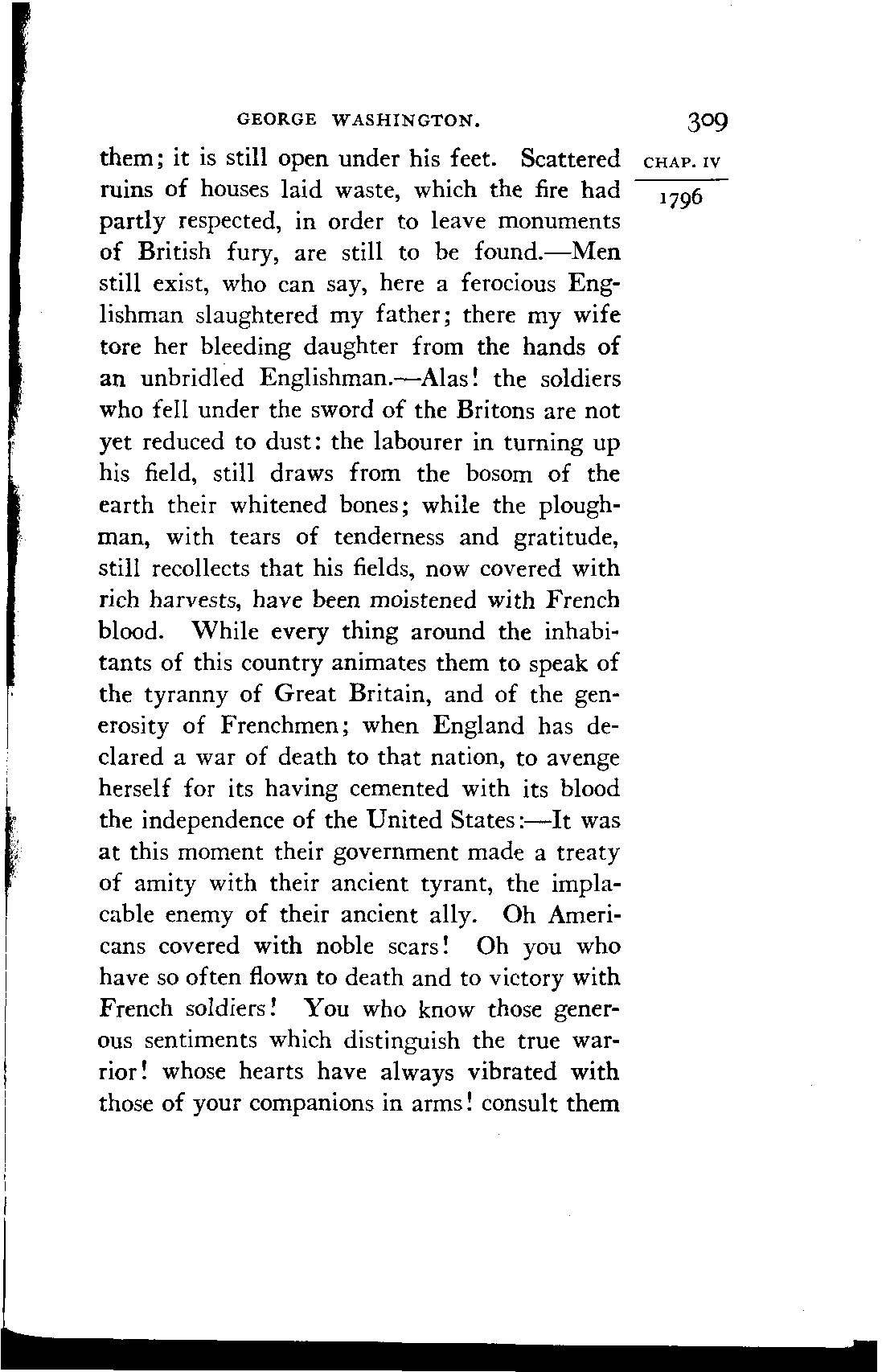 GEORGE WASHINGTON. 309

CHAP. IV

1796

them; it is still open under his feet. Scattered ruins of houses laid waste, which the fire had partly respected, in order to leave monuments of British fury, are still to be found.—Men still exist, who can say, here a ferocious Englishman slaughtered my father; there my wife tore her bleeding daughter from the hands of an unbridled Englishman.—Alas! the soldiers who fell under the sword of the Britons are not yet reduced to dust: the labourer in turning up his field, still draws from the bosom of the earth their whitened bones; while the ploughman, with tears of tenderness and gratitude, still recollects that his fields, now covered with rich harvests, have been moistened with French blood. While every thing around the inhabitants of this country animates them to speak of the tyranny of Great Britain, and of the generosity of Frenchmen; when England has declared a war of death to that nation, to avenge herself for its having cemented with its blood the independence of the United States:—It was at this moment their government made a treaty of amity with their ancient tyrant, the implacable enemy of their ancient ally. Oh Americans covered with noble scars! Oh you who have so often flown to death and to victory with French soldiers! You who know those generous sentiments which distinguish the true warrior! whose hearts have always vibrated with those of your companions in arms! consult them